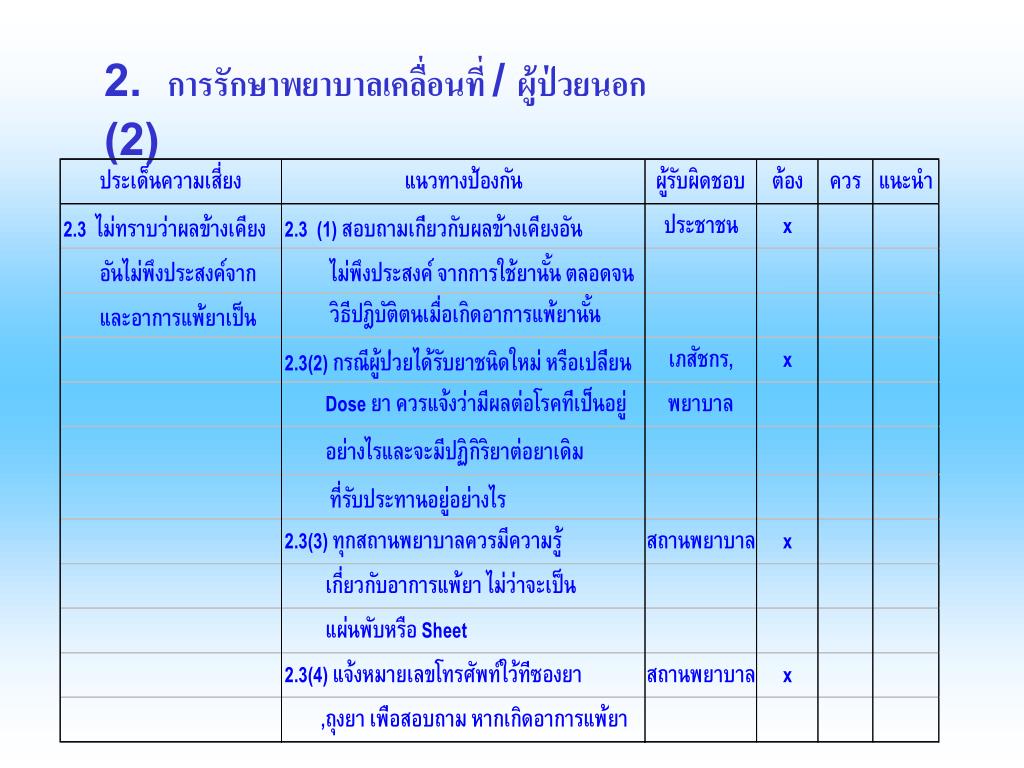 2. การรักษาพยาบาลเคลื่อนที่ / ผู้ป่วยนอก (2)

| ประเด็นความเสี่ยง | แนวทางป้องกัน | ผู้รับผิดชอบ | ต้อง | ควร | แนะนำ |
|---|---|---|---|---|---|
| 2.3 ไม่ทราบว่าผลข้างเคียง | 2.3 (1) สอบถามเกี่ยวกับผลข้างเคียงอัน | ประชาชน | x | | |
| อันไม่พึงประสงค์จาก | ไม่พึงประสงค์ จากการใช้ยานั้น ตลอดจน | | | | |
| และอาการแพ้ยาเป็น | วิธีปฏิบัติตนเมื่อเกิดอาการแพ้ยานั้น | | | | |
| | 2.3(2) กรณีผู้ป่วยได้รับยาชนิดใหม่ หรือเปลี่ยน | เภสัชกร, | x | | |
| | Dose ยา ควรแจ้งว่ามีผลต่อโรคที่เป็นอยู่ | พยาบาล | | | |
| | อย่างไรและจะมีปฏิกิริยาต่อยาเดิม | | | | |
| | ที่รับประทานอยู่อย่างไร | | | | |
| | 2.3(3) ทุกสถานพยาบาลควรมีความรู้ | สถานพยาบาล | x | | |
| | เกี่ยวกับอาการแพ้ยา ไม่ว่าจะเป็น | | | | |
| | แผ่นพับหรือ Sheet | | | | |
| | 2.3(4) แจ้งหมายเลขโทรศัพท์ไว้ที่ซองยา | สถานพยาบาล | x | | |
| | ,ถุงยา เพื่อสอบถาม หากเกิดอาการแพ้ยา | | | | |